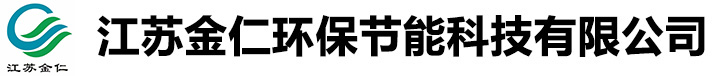 江苏金仁

江苏金仁环保节能科技有限公司